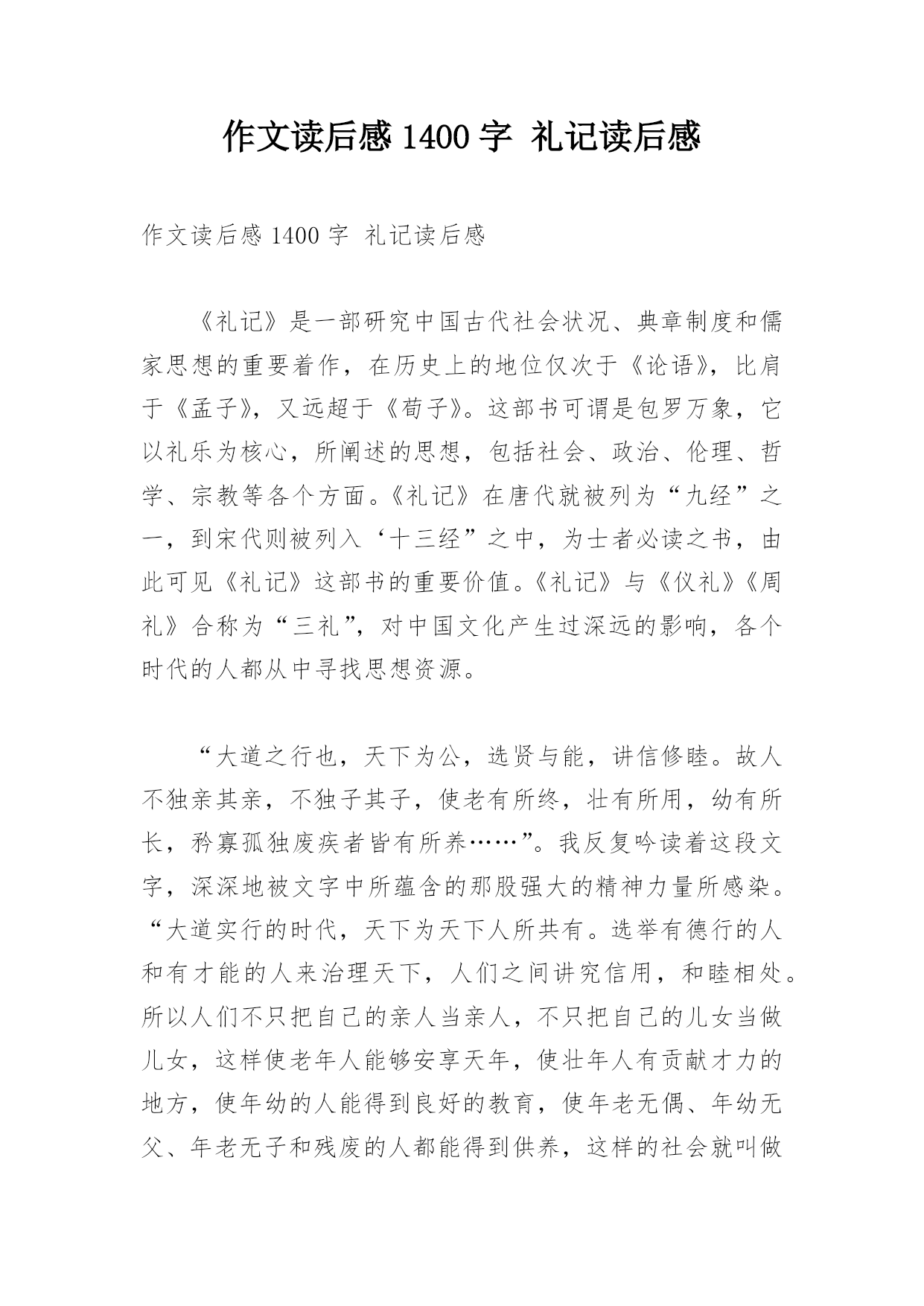 作文读后感 1400 字 礼记读后感

作文读后感 1400 字 礼记读后感

《礼记》是一部研究中国古代社会状况、典章制度和儒家思想的重要着作，在历史上的地位仅次于《论语》，比肩于《孟子》，又远超于《荀子》。这部书可谓是包罗万象，它以礼乐为核心，所阐述的思想，包括社会、政治、伦理、哲学、宗教等各个方面。《礼记》在唐代就被列为“九经”之一，到宋代则被列入‘十三经”之中，为士者必读之书，由此可见《礼记》这部书的重要价值。《礼记》与《仪礼》《周礼》合称为“三礼”，对中国文化产生过深远的影响，各个时代的人都从中寻找思想资源。

“大道之行也，天下为公，选贤与能，讲信修睦。故人不独亲其亲，不独子其子，使老有所终，壮有所用，幼有所长，矜寡孤独废疾者皆有所养……”。我反复吟读着这段文字，深深地被文字中所蕴含的那股强大的精神力量所感染。“大道实行的时代，天下为天下人所共有。选举有德行的人和有才能的人来治理天下，人们之间讲究信用，和睦相处。所以人们不只把自己的亲人当亲人，不只把自己的儿女当做儿女，这样使老年人能够安享天年，使壮年人有贡献才力的地方，使年幼的人能得到良好的教育，使年老无偶、年幼无父、年老无子和残废的人都能得到供养，这样的社会就叫做